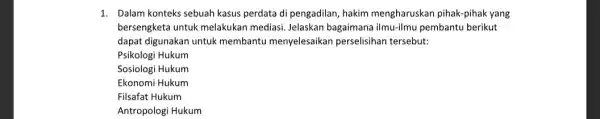 1. Dalam konteks sebuah kasus perdata di pengadilan, hakim mengharuskan pihak-pihak yang bersengketa untuk melakukan mediasi. Jelaskan bagaimana ilmu-ilmu pembantu berikut dapat digunakan untuk membantu menyelesaikan perselisihan tersebut:
Psikologi Hukum
Sosiologi Hukum
Ekonomi Hukum
Filsafat Hukum
Antropologi Hukum